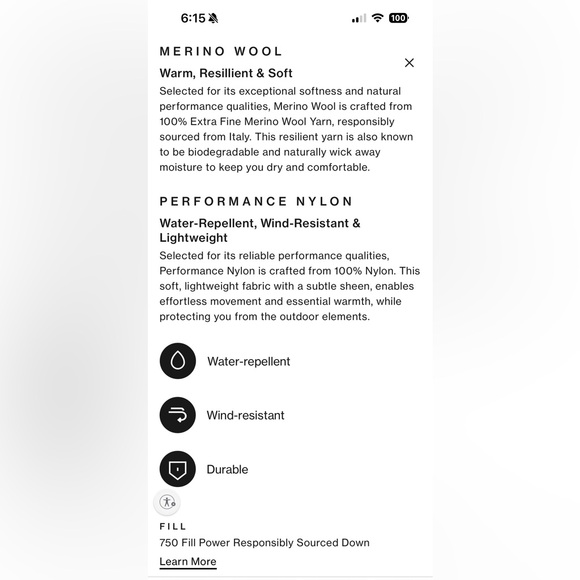 6:15

100

MERINO WOOL

Warm, Resillient & Soft

Selected for its exceptional softness and natural performance qualities, Merino Wool is crafted from 100% Extra Fine Merino Wool Yarn, responsibly sourced from Italy. This resilient yarn is also known to be biodegradable and naturally wick away moisture to keep you dry and comfortable.

PERFORMANCE NYLON

Water-Repellent, Wind-Resistant & Lightweight

Selected for its reliable performance qualities, Performance Nylon is crafted from 100% Nylon. This soft, lightweight fabric with a subtle sheen, enables effortless movement and essential warmth, while protecting you from the outdoor elements.

Water-repellent

Wind-resistant

Durable

FILL

750 Fill Power Responsibly Sourced Down

Learn More